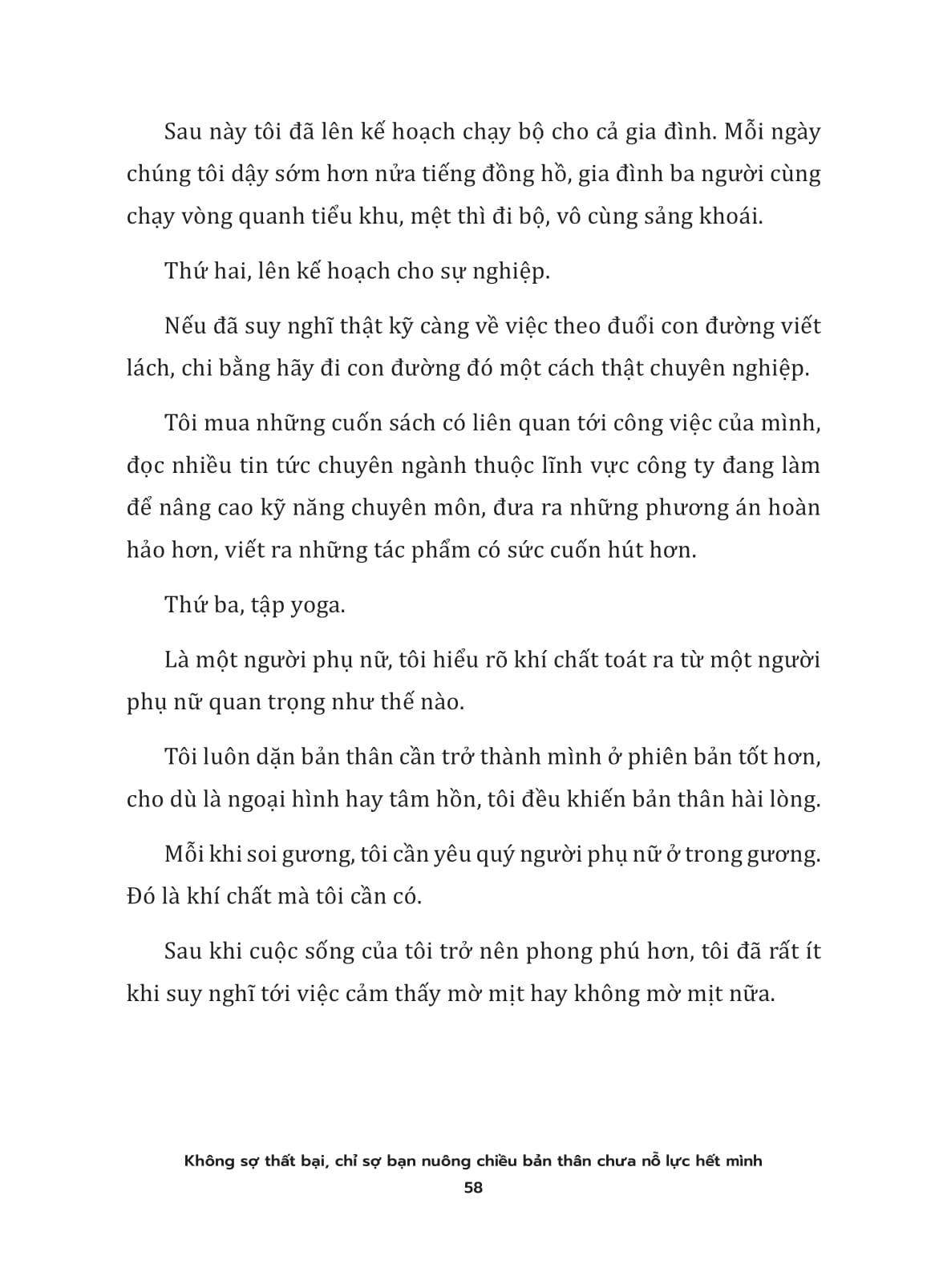 Sau này tôi đã lên kế hoạch chạy bộ cho cả gia đình. Mỗi ngày chúng tôi dậy sớm hơn nửa tiếng đồng hồ, gia đình ba người cùng chạy vòng quanh tiểu khu, mệt thì đi bộ, vô cùng sảng khoái.

Thứ hai, lên kế hoạch cho sự nghiệp.

Nếu đã suy nghĩ thật kỹ càng về việc theo đuổi con đường viết lách, chi bằng hãy đi con đường đó một cách thật chuyên nghiệp.

Tôi mua những cuốn sách có liên quan tới công việc của mình, đọc nhiều tin tức chuyên ngành thuộc lĩnh vực công ty đang làm để nâng cao kỹ năng chuyên môn, đưa ra những phương án hoàn hảo hơn, viết ra những tác phẩm có sức cuốn hút hơn.

Thứ ba, tập yoga.

Là một người phụ nữ, tôi hiểu rõ khí chất toát ra từ một người phụ nữ quan trọng như thế nào.

Tôi luôn dặn bản thân cần trở thành mình ở phiên bản tốt hơn, cho dù là ngoại hình hay tâm hồn, tôi đều khiến bản thân hài lòng.

Mỗi khi soi gương, tôi cần yêu quý người phụ nữ ở trong gương. Đó là khí chất mà tôi cần có.

Sau khi cuộc sống của tôi trở nên phong phú hơn, tôi đã rất ít khi suy nghĩ tới việc cảm thấy mờ mịt hay không mờ mịt nữa.

Không sợ thất bại, chỉ sợ bạn nuông chiều bản thân chưa nỗ lực hết mình
58